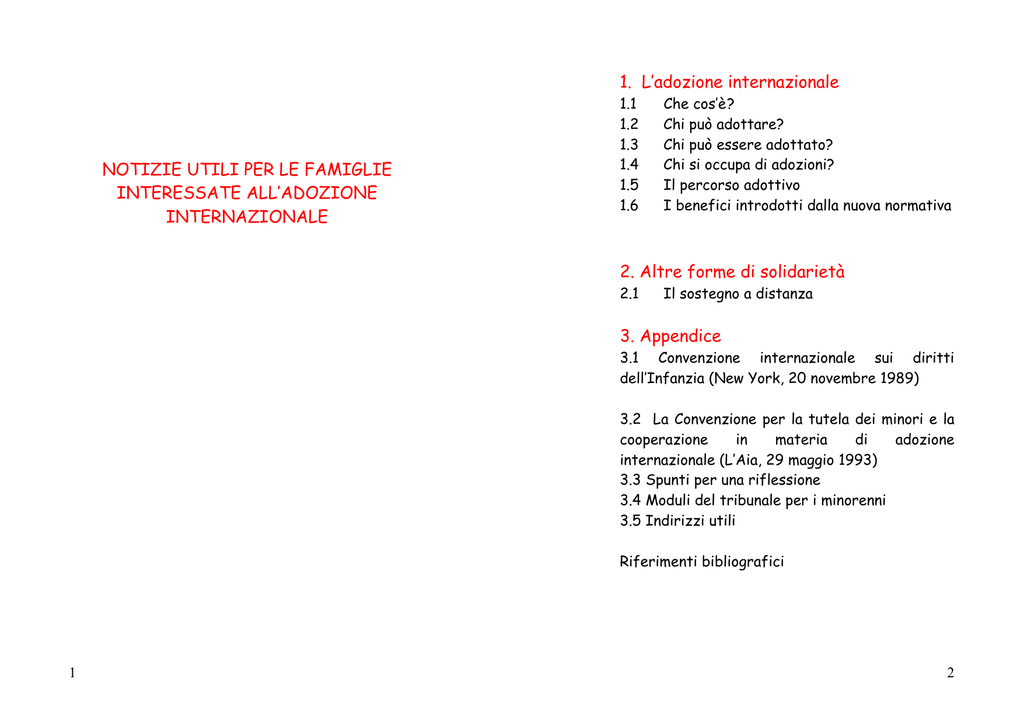 NOTIZIE UTILI PER LE FAMIGLIE INTERESSATE ALL'ADOZIONE INTERNAZIONALE

1

1. L'adozione internazionale
1.1 Che cos'è?
1.2 Chi può adottare?
1.3 Chi può essere adottato?
1.4 Chi si occupa di adozioni?
1.5 Il percorso adottivo
1.6 I benefici introdotti dalla nuova normativa

2. Altre forme di solidarietà
2.1 Il sostegno a distanza

3. Appendice
3.1 Convenzione internazionale sui diritti dell'Infanzia (New York, 20 novembre 1989)

3.2 La Convenzione per la tutela dei minori e la cooperazione in materia di adozione internazionale (L'Aia, 29 maggio 1993)
3.3 Spunti per una riflessione
3.4 Moduli del tribunale per i minorenni
3.5 Indirizzi utili

Riferimenti bibliografici

2